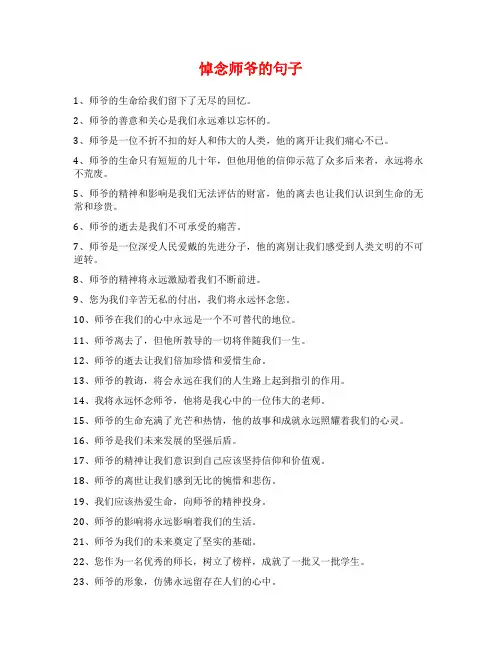 悼念师爷的句子

1、师爷的生命给我们留下了无尽的回忆。

2、师爷的善意和关心是我们永远难以忘怀的。

3、师爷是一位不折不扣的好人和伟大的人类，他的离开让我们痛心不已。

4、师爷的生命只有短短的几十年，但他用他的信仰示范了众多后来者，永远将永不荒废。

5、师爷的精神和影响是我们无法评估的财富，他的离去也让我们认识到生命的无常和珍贵。

6、师爷的逝去是我们不可承受的痛苦。

7、师爷是一位深受人民爱戴的先进分子，他的离别让我们感受到人类文明的不可逆转。

8、师爷的精神将永远激励着我们不断前进。

9、您为我们辛苦无私的付出，我们将永远怀念您。

10、师爷在我们的心中永远是一个不可替代的地位。

11、师爷离去了，但他所教导的一切将伴随我们一生。

12、师爷的逝去让我们倍加珍惜和爱惜生命。

13、师爷的教诲，将会永远在我们的人生路上起到指引的作用。

14、我将永远怀念师爷，他将是我心中的一位伟大的老师。

15、师爷的生命充满了光芒和热情，他的故事和成就永远照耀着我们的心灵。

16、师爷是我们未来发展的坚强后盾。

17、师爷的精神让我们意识到自己应该坚持信仰和价值观。

18、师爷的离世让我们感到无比的惋惜和悲伤。

19、我们应该热爱生命，向师爷的精神投身。

20、师爷的影响将永远影响着我们的生活。

21、师爷为我们的未来奠定了坚实的基础。

22、您作为一名优秀的师长，树立了榜样，成就了一批又一批学生。

23、师爷的形象，仿佛永远留存在人们的心中。